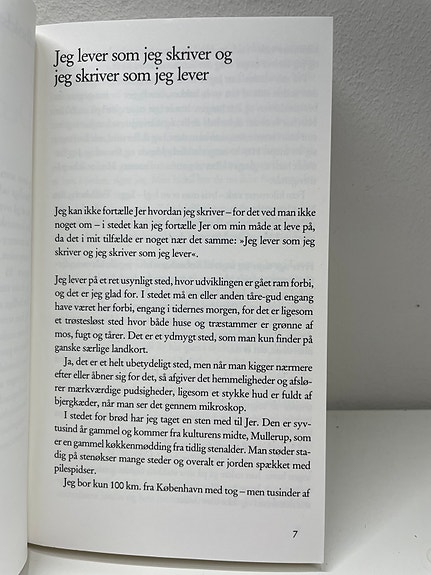 Jeg lever som jeg skriver og jeg skriver som jeg lever

Jeg kan ikke fortælle Jer hvordan jeg skriver – for det ved man ikke noget om – i stedet kan jeg fortælle Jer om min måde at leve på, da det i mit tilfælde er noget nær det samme: »Jeg lever som jeg skriver og jeg skriver som jeg lever«.

Jeg lever på et ret usynligt sted, hvor udviklingen er gået ram forbi, og det er jeg glad for. I stedet må en eller anden tåre-gud engang have været her forbi, engang i tidernes morgen, for det er ligesom et trøstesløst sted hvor både huse og træstammer er grønne af mos, fugt og tårer. Det er et ydmygt sted, som man kun finder på ganske særlige landkort.

Ja, det er et helt ubetydeligt sted, men når man kigger nærmere efter eller åbner sig for det, så afgiver det hemmeligheder og afslører mærkværdige pudsigheder, ligesom et stykke hud er fuldt af bjergkæder, når man ser det gennem mikroskop.

I stedet for brød har jeg taget en sten med til Jer. Den er syvtusind år gammel og kommer fra kulturens midte, Mullerup, som er en gammel køkkenmødding fra tidlig stenalder. Man støder stadig på stenøkser mange steder og overalt er jorden spækket med pilespidser.

Jeg bor kun 100 km. fra København med tog – men tusinder af

7